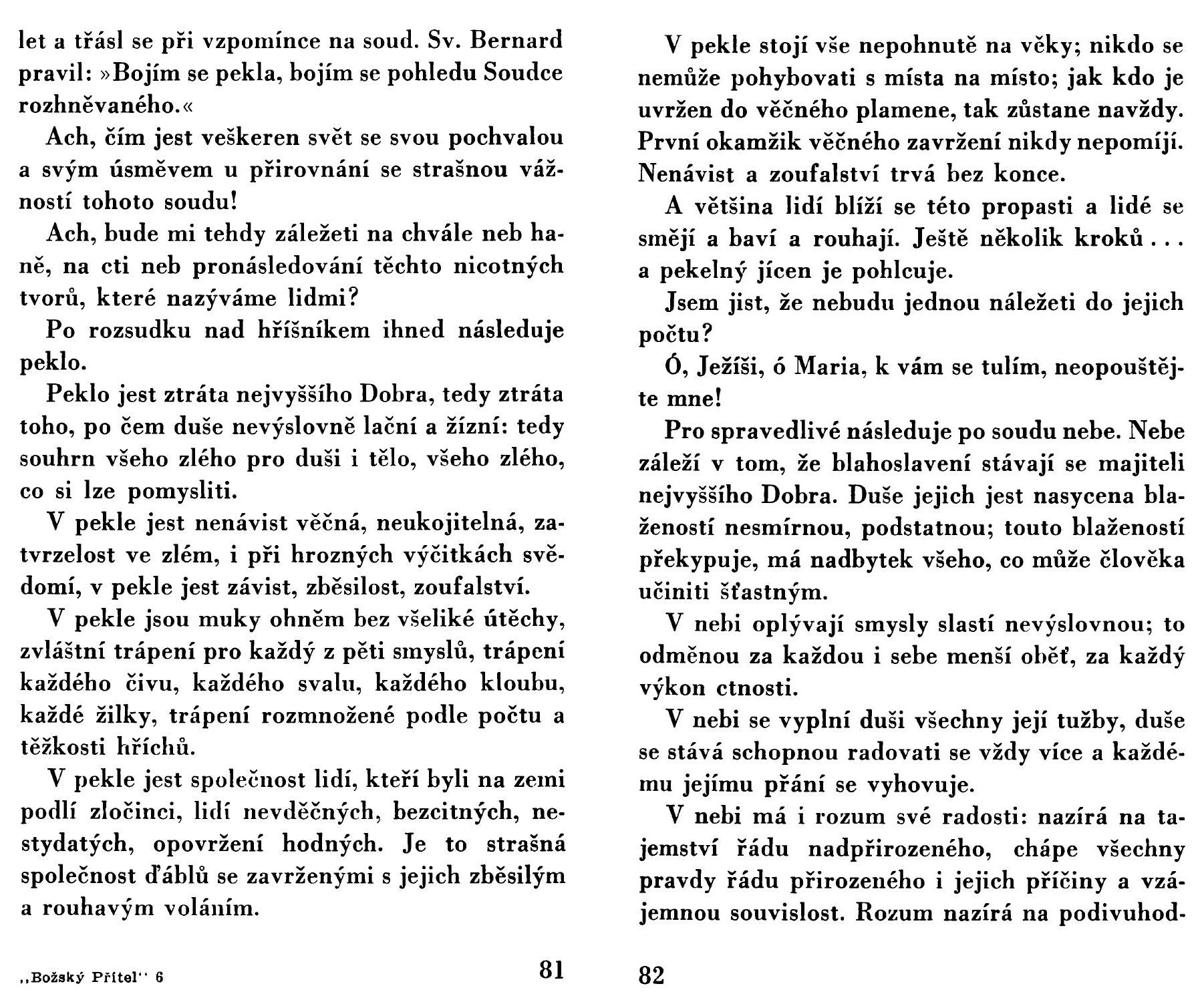 let a třásl se při vzpomínce na soud. Sv. Bernard pravil: »Bojím se pekla, bojím se pohledu Soudce rozhněvaného.«

Ach, čím jest veškeren svět se svou pochvalou a svým úsměvem u přirovnání se strašnou vážností tohoto soudu!

Ach, bude mi tehdy záležeti na chvále neb haně, na cti neb pronásledování těchto nicotných tvorů, které nazýváme lidmi?

Po rozsudku nad hříšníkem ihned následuje peklo.

Peklo jest ztráta nejvyššího Dobra, tedy ztráta toho, po čem duše nevýslovně lační a žízní: tedy souhrn všeho zlého pro duši i tělo, všeho zlého, co si lze pomysliti.

V pekle jest nenávist věčná, neukojitelná, zatvrzelost ve zlém, i při hrozných výčitkách svědomí, v pekle jest závist, zběsilost, zoufalství.

V pekle jsou muky ohněm bez všeliké útěchy, zvláštní trápení pro každý z pěti smyslů, trápení každého čivu, každého svalu, každého kloubu, každé žilky, trápení rozmnožené podle počtu a těžkosti hříchů.

V pekle jest společnost lidí, kteří byli na zemi podlí zločinci, lidí nevděčných, bezcitných, nestydatých, opovržení hodných. Je to strašná společnost ďáblů se zavrženými s jejich zběsilým a rouhavým voláním.

„Božský Přítel“ 6 81

V pekle stojí vše nepohnutě na věky; nikdo se nemůže pohybovati s místa na místo; jak kdo je uvržen do věčného plamene, tak zůstane navždy. První okamžik věčného zavržení nikdy nepomíjí. Nenávist a zoufalství trvá bez konce.

A většina lidí blíží se této propasti a lidé se smějí a baví a rouhají. Ještě několik kroků . . . a pekelný jícen je pohlcuje.

Jsem jist, že nebudu jednou náležeti do jejich počtu?

Ó, Ježíši, ó Maria, k vám se tulím, neopouštějte mne!

Pro spravedlivé následuje po soudu nebe. Nebe záleží v tom, že blahoslavení stávají se majiteli nejvyššího Dobra. Duše jejich jest nasycena blažeností nesmírnou, podstatnou; touto blažeností překypuje, má nadbytek všeho, co může člověka učiniti šťastným.

V nebi oplývají smysly slastí nevýslovnou; to odměnou za každou i sebe menší oběť, za každý výkon ctnosti.

V nebi se vyplní duši všechny její tužby, duše se stává schopnou radovati se vždy více a každému jejímu přání se vyhovuje.

V nebi má i rozum své radosti: nazírá na tajemství řádu nadpřirozeného, chápe všechny pravdy řádu přirozeného i jejich příčiny a vzájemnou souvislost. Rozum nazírá na podivuhod-

82